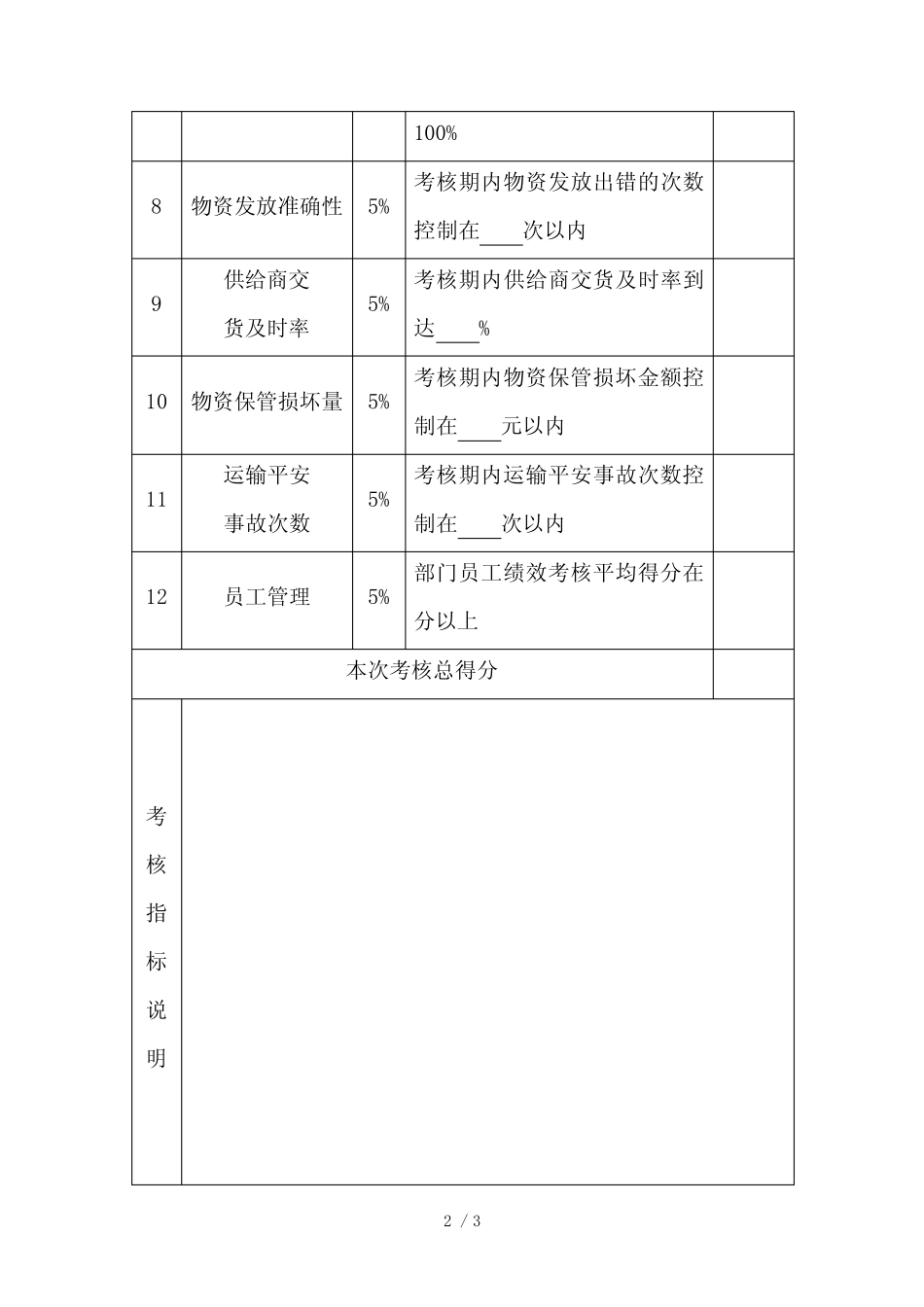 |  |  |  | 100% |  |
|---|---|---|---|---|
| 8 | 物资发放准确性 | 5% | 考核期内物资发放出错的次数控制在____次以内 |  |
| 9 | 供给商交货及时率 | 5% | 考核期内供给商交货及时率到达____% |  |
| 10 | 物资保管损坏量 | 5% | 考核期内物资保管损坏金额控制在____元以内 |  |
| 11 | 运输平安事故次数 | 5% | 考核期内运输平安事故次数控制在____次以内 |  |
| 12 | 员工管理 | 5% | 部门员工绩效考核平均得分在分以上 |  |
| 本次考核总得分 |  |  |  |  |
| 考核指标说明 |  |  |  |  |

2 / 3